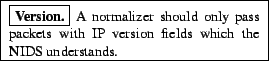 Version. A normalizer should only pass packets with IP version fields which the NIDS understands.